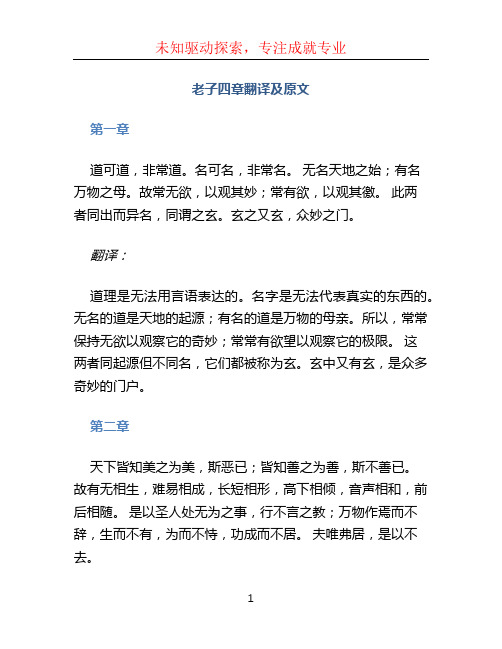 未知驱动探索，专注成就专业

老子四章翻译及原文

第一章

道可道，非常道。名可名，非常名。 无名天地之始；有名万物之母。故常无欲，以观其妙；常有欲，以观其徼。 此两者同出而异名，同谓之玄。玄之又玄，众妙之门。

翻译：

道理是无法用言语表达的。名字是无法代表真实的东西的。无名的道是天地的起源；有名的道是万物的母亲。所以，常常保持无欲以观察它的奇妙；常常有欲望以观察它的极限。 这两者同起源但不同名，它们都被称为玄。玄中又有玄，是众多奇妙的门户。

第二章

天下皆知美之为美，斯恶已；皆知善之为善，斯不善已。 故有无相生，难易相成，长短相形，高下相倾，音声相和，前后相随。 是以圣人处无为之事，行不言之教；万物作焉而不辞，生而不有，为而不恃，功成而不居。 夫唯弗居，是以不去。

1